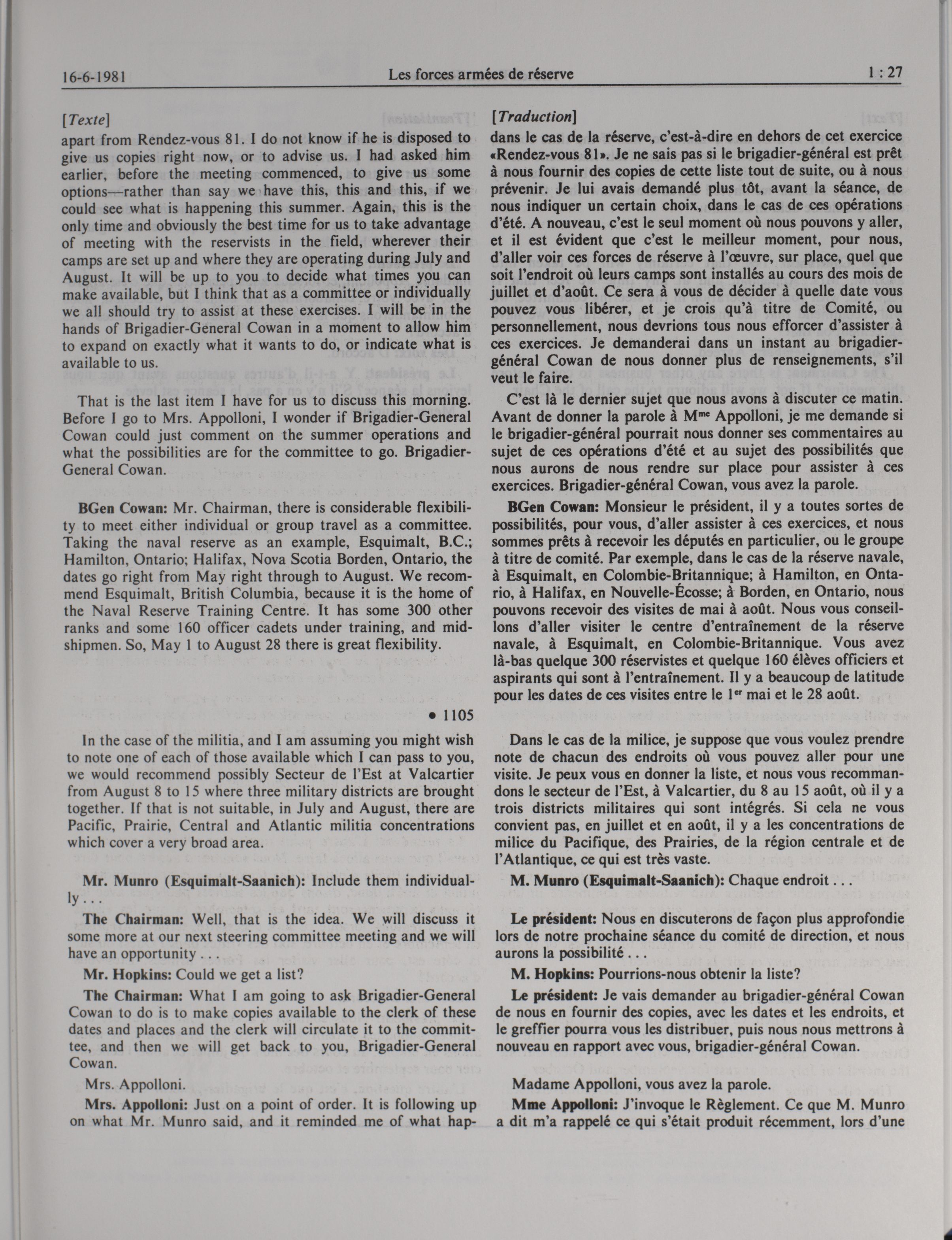 16-6-1981 Les forces armées de réserve 1 : 27

[Texte]

apart from Rendez-vous 81. I do not know if he is disposed to give us copies right now, or to advise us. I had asked him earlier, before the meeting commenced, to give us some options—rather than say we have this, this and this, if we could see what is happening this summer. Again, this is the only time and obviously the best time for us to take advantage of meeting with the reservists in the field, wherever their camps are set up and where they are operating during July and August. It will be up to you to decide what times you can make available, but I think that as a committee or individually we all should try to assist at these exercises. I will be in the hands of Brigadier-General Cowan in a moment to allow him to expand on exactly what it wants to do, or indicate what is available to us.

That is the last item I have for us to discuss this morning. Before I go to Mrs. Appolloni, I wonder if Brigadier-General Cowan could just comment on the summer operations and what the possibilities are for the committee to go. Brigadier-General Cowan.

BGen Cowan: Mr. Chairman, there is considerable flexibility to meet either individual or group travel as a committee. Taking the naval reserve as an example, Esquimalt, B.C.; Hamilton, Ontario; Halifax, Nova Scotia Borden, Ontario, the dates go right from May right through to August. We recommend Esquimalt, British Columbia, because it is the home of the Naval Reserve Training Centre. It has some 300 other ranks and some 160 officer cadets under training, and midshipmen. So, May 1 to August 28 there is great flexibility.

• 1105

In the case of the militia, and I am assuming you might wish to note one of each of those available which I can pass to you, we would recommend possibly Secteur de l'Est at Valcartier from August 8 to 15 where three military districts are brought together. If that is not suitable, in July and August, there are Pacific, Prairie, Central and Atlantic militia concentrations which cover a very broad area.

Mr. Munro (Esquimalt-Saanich): Include them individually . . .

The Chairman: Well, that is the idea. We will discuss it some more at our next steering committee meeting and we will have an opportunity . . .

Mr. Hopkins: Could we get a list?

The Chairman: What I am going to ask Brigadier-General Cowan to do is to make copies available to the clerk of these dates and places and the clerk will circulate it to the committee, and then we will get back to you, Brigadier-General Cowan.

Mrs. Appolloni.

Mrs. Appolloni: Just on a point of order. It is following up on what Mr. Munro said, and it reminded me of what hap-

[Traduction]

dans le cas de la réserve, c'est-à-dire en dehors de cet exercice «Rendez-vous 81». Je ne sais pas si le brigadier-général est prêt à nous fournir des copies de cette liste tout de suite, ou à nous prévenir. Je lui avais demandé plus tôt, avant la séance, de nous indiquer un certain choix, dans le cas de ces opérations d'été. A nouveau, c'est le seul moment où nous pouvons y aller, et il est évident que c'est le meilleur moment, pour nous, d'aller voir ces forces de réserve à l'œuvre, sur place, quel que soit l'endroit où leurs camps sont installés au cours des mois de juillet et d'août. Ce sera à vous de décider à quelle date vous pouvez vous libérer, et je crois qu'à titre de Comité, ou personnellement, nous devrions tous nous efforcer d'assister à ces exercices. Je demanderai dans un instant au brigadier-général Cowan de nous donner plus de renseignements, s'il veut le faire.

C'est là le dernier sujet que nous avons à discuter ce matin. Avant de donner la parole à M$^{me}$ Appolloni, je me demande si le brigadier-général pourrait nous donner ses commentaires au sujet de ces opérations d'été et au sujet des possibilités que nous aurons de nous rendre sur place pour assister à ces exercices. Brigadier-général Cowan, vous avez la parole.

BGen Cowan: Monsieur le président, il y a toutes sortes de possibilités, pour vous, d'aller assister à ces exercices, et nous sommes prêts à recevoir les députés en particulier, ou le groupe à titre de comité. Par exemple, dans le cas de la réserve navale, à Esquimalt, en Colombie-Britannique; à Hamilton, en Ontario, à Halifax, en Nouvelle-Écosse; à Borden, en Ontario, nous pouvons recevoir des visites de mai à août. Nous vous conseillons d'aller visiter le centre d'entraînement de la réserve navale, à Esquimalt, en Colombie-Britannique. Vous avez là-bas quelque 300 réservistes et quelque 160 élèves officiers et aspirants qui sont à l'entraînement. Il y a beaucoup de latitude pour les dates de ces visites entre le 1$^{er}$ mai et le 28 août.

Dans le cas de la milice, je suppose que vous voulez prendre note de chacun des endroits où vous pouvez aller pour une visite. Je peux vous en donner la liste, et nous vous recommandons le secteur de l'Est, à Valcartier, du 8 au 15 août, où il y a trois districts militaires qui sont intégrés. Si cela ne vous convient pas, en juillet et en août, il y a les concentrations de milice du Pacifique, des Prairies, de la région centrale et de l'Atlantique, ce qui est très vaste.

M. Munro (Esquimalt-Saanich): Chaque endroit . . .

Le président: Nous en discuterons de façon plus approfondie lors de notre prochaine séance du comité de direction, et nous aurons la possibilité . . .

M. Hopkins: Pourrions-nous obtenir la liste?

Le président: Je vais demander au brigadier-général Cowan de nous en fournir des copies, avec les dates et les endroits, et le greffier pourra vous les distribuer, puis nous nous mettrons à nouveau en rapport avec vous, brigadier-général Cowan.

Madame Appolloni, vous avez la parole.

Mme Appolloni: J'invoque le Règlement. Ce que M. Munro a dit m'a rappelé ce qui s'était produit récemment, lors d'une